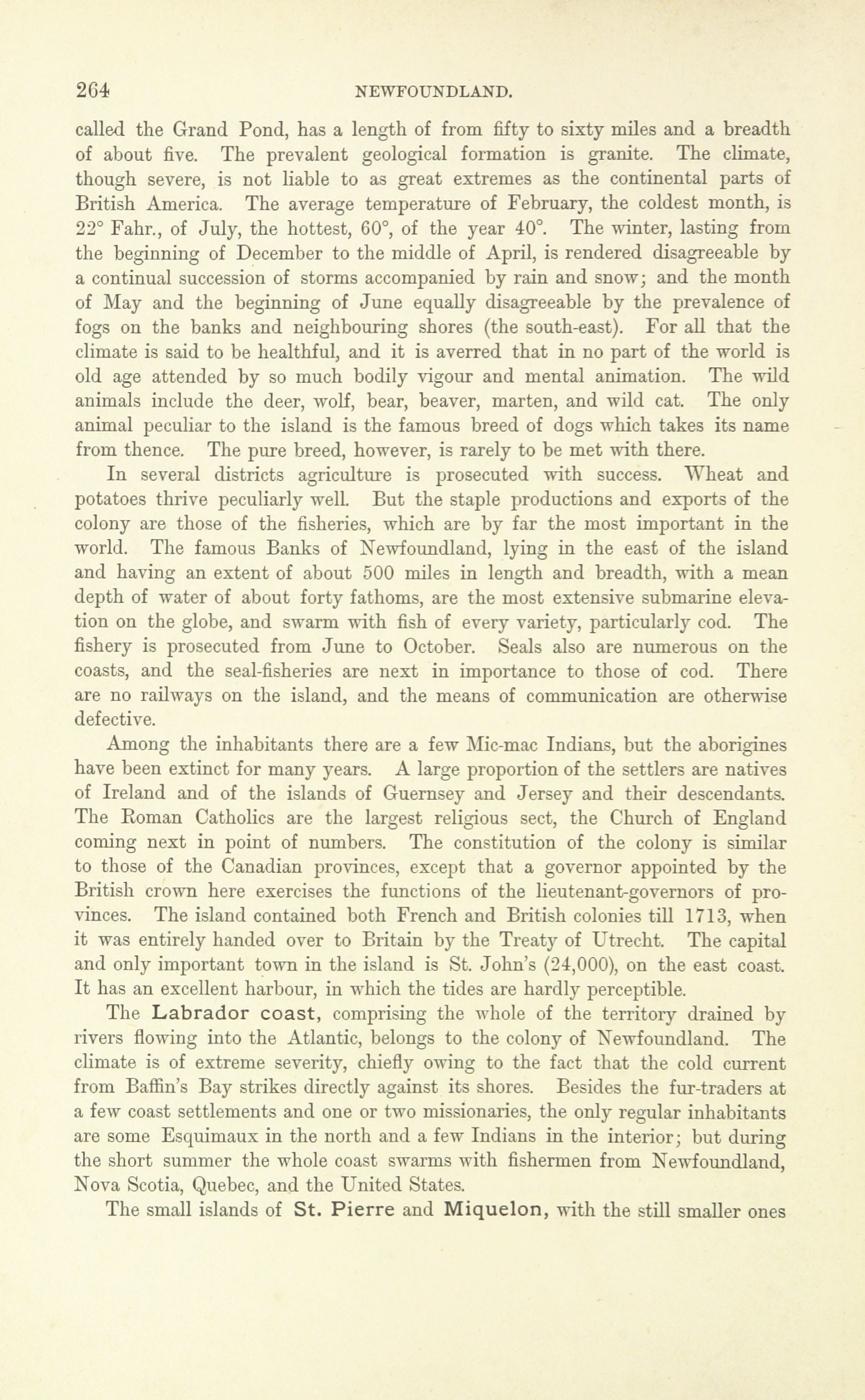 264 NEWFOUNDLAND.

called the Grand Pond, has a length of from fifty to sixty miles and a breadth of about five. The prevalent geological formation is granite. The climate, though severe, is not liable to as great extremes as the continental parts of British America. The average temperature of February, the coldest month, is 22° Fahr., of July, the hottest, 60°, of the year 40°. The winter, lasting from the beginning of December to the middle of April, is rendered disagreeable by a continual succession of storms accompanied by rain and snow; and the month of May and the beginning of June equally disagreeable by the prevalence of fogs on the banks and neighbouring shores (the south-east). For all that the climate is said to be healthful, and it is averred that in no part of the world is old age attended by so much bodily vigour and mental animation. The wild animals include the deer, wolf, bear, beaver, marten, and wild cat. The only animal peculiar to the island is the famous breed of dogs which takes its name from thence. The pure breed, however, is rarely to be met with there.

In several districts agriculture is prosecuted with success. Wheat and potatoes thrive peculiarly well. But the staple productions and exports of the colony are those of the fisheries, which are by far the most important in the world. The famous Banks of Newfoundland, lying in the east of the island and having an extent of about 500 miles in length and breadth, with a mean depth of water of about forty fathoms, are the most extensive submarine elevation on the globe, and swarm with fish of every variety, particularly cod. The fishery is prosecuted from June to October. Seals also are numerous on the coasts, and the seal-fisheries are next in importance to those of cod. There are no railways on the island, and the means of communication are otherwise defective.

Among the inhabitants there are a few Mic-mac Indians, but the aborigines have been extinct for many years. A large proportion of the settlers are natives of Ireland and of the islands of Guernsey and Jersey and their descendants. The Roman Catholics are the largest religious sect, the Church of England coming next in point of numbers. The constitution of the colony is similar to those of the Canadian provinces, except that a governor appointed by the British crown here exercises the functions of the lieutenant-governors of provinces. The island contained both French and British colonies till 1713, when it was entirely handed over to Britain by the Treaty of Utrecht. The capital and only important town in the island is St. John's (24,000), on the east coast. It has an excellent harbour, in which the tides are hardly perceptible.

The Labrador coast, comprising the whole of the territory drained by rivers flowing into the Atlantic, belongs to the colony of Newfoundland. The climate is of extreme severity, chiefly owing to the fact that the cold current from Baffin's Bay strikes directly against its shores. Besides the fur-traders at a few coast settlements and one or two missionaries, the only regular inhabitants are some Esquimaux in the north and a few Indians in the interior; but during the short summer the whole coast swarms with fishermen from Newfoundland, Nova Scotia, Quebec, and the United States.

The small islands of St. Pierre and Miquelon, with the still smaller ones